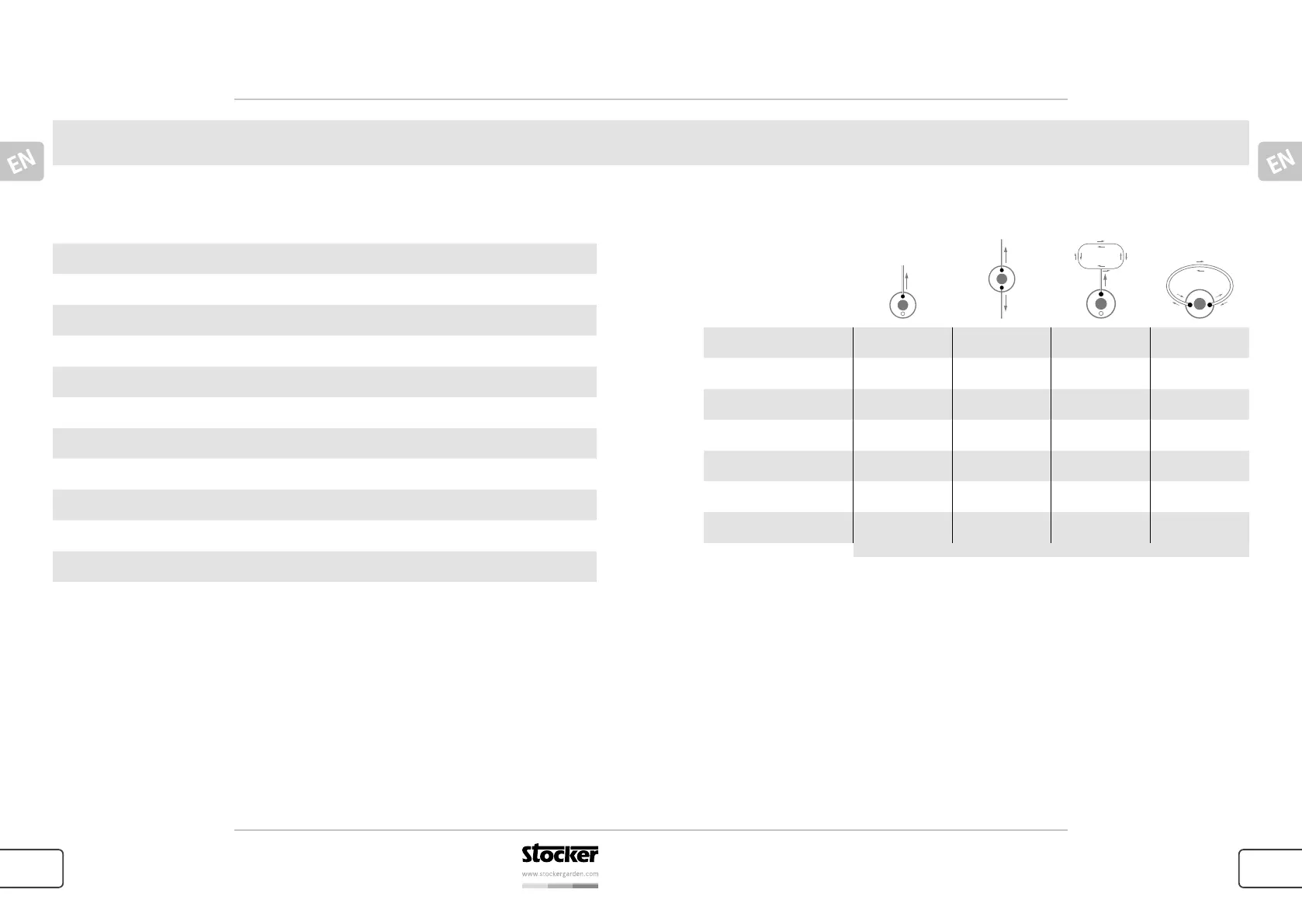 EN

EN

stocker
www.stockergarden.com